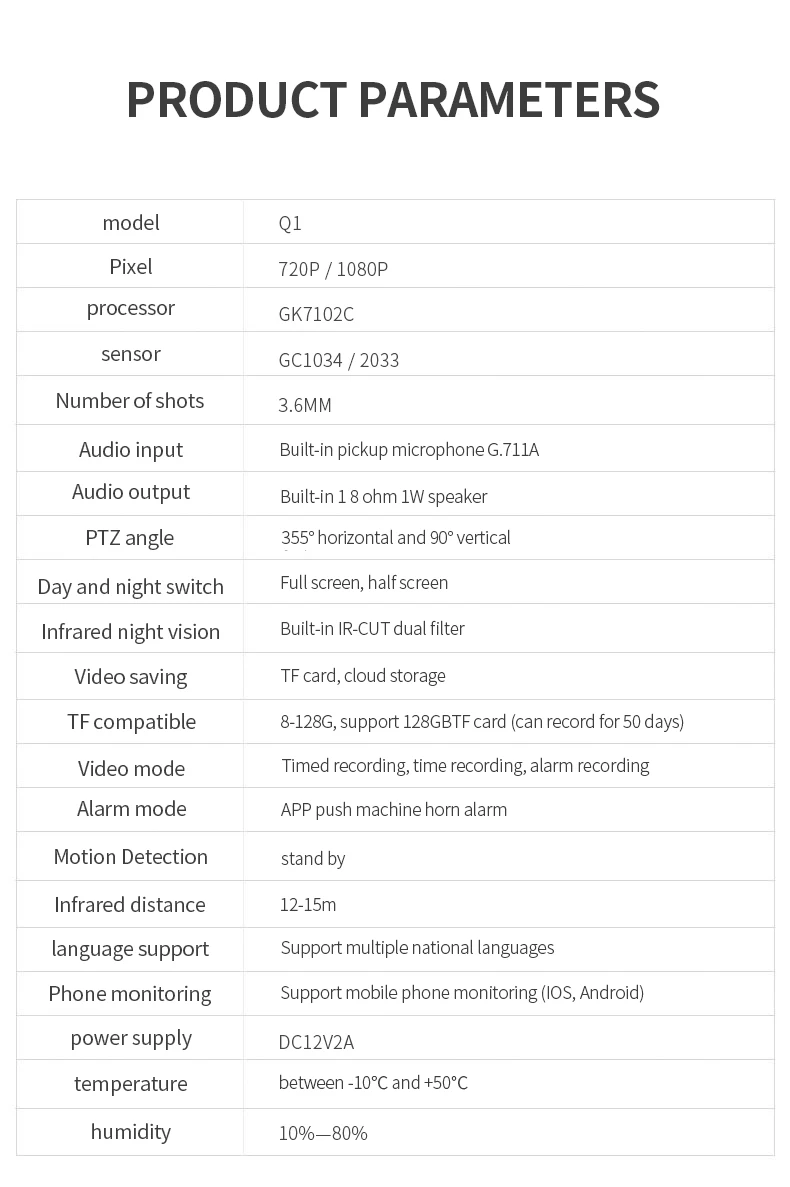 PRODUCT PARAMETERS

| model | Q1 |
|---|---|
| Pixel | 720P / 1080P |
| processor | GK7102C |
| sensor | GC1034 / 2033 |
| Number of shots | 3.6MM |
| Audio input | Built-in pickup microphone G.711A |
| Audio output | Built-in 1 8 ohm 1W speaker |
| PTZ angle | 355° horizontal and 90° vertical |
| Day and night switch | Full screen, half screen |
| Infrared night vision | Built-in IR-CUT dual filter |
| Video saving | TF card, cloud storage |
| TF compatible | 8-128G, support 128GBTF card (can record for 50 days) |
| Video mode | Timed recording, time recording, alarm recording |
| Alarm mode | APP push machine horn alarm |
| Motion Detection | stand by |
| Infrared distance | 12-15m |
| language support | Support multiple national languages |
| Phone monitoring | Support mobile phone monitoring (IOS, Android) |
| power supply | DC12V2A |
| temperature | between -10°C and +50°C |
| humidity | 10%—80% |